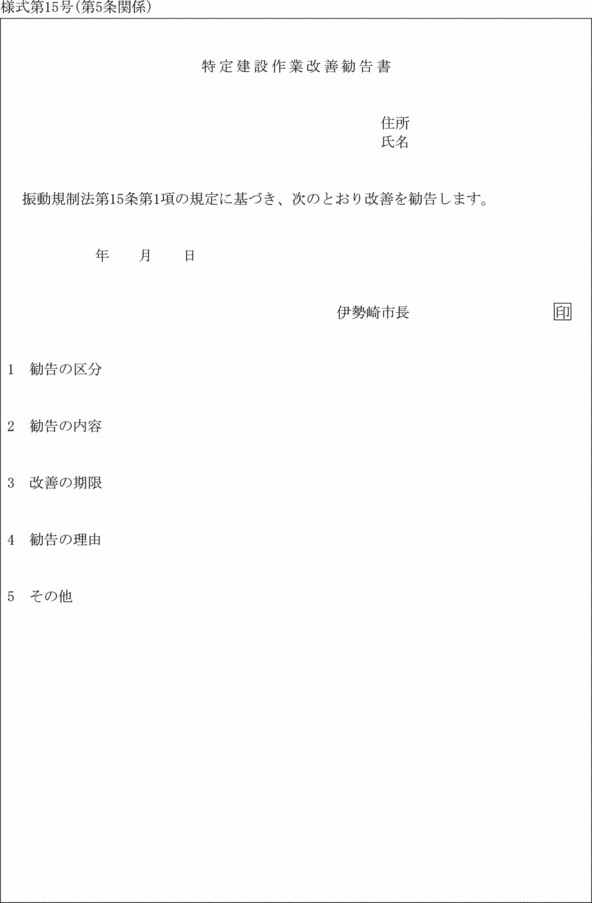 様式第15号(第5条関係)

特定建設作業改善勧告書

住所
氏名

振動規制法第15条第1項の規定に基づき、次のとおり改善を勧告します。

年　月　日

伊勢崎市長　印

1　勧告の区分

2　勧告の内容

3　改善の期限

4　勧告の理由

5　その他